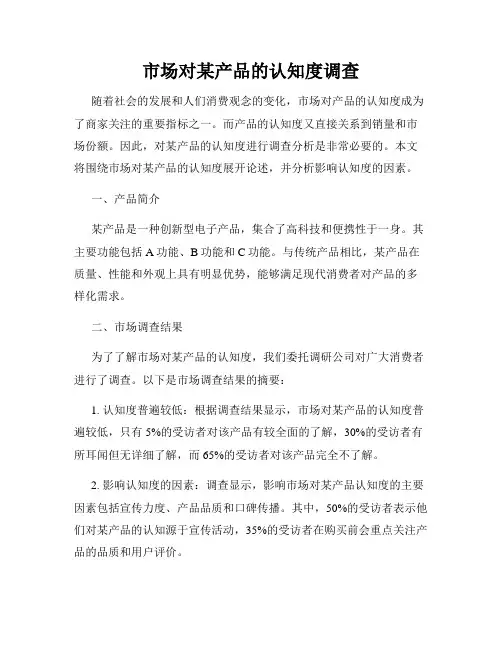 市场对某产品的认知度调查

随着社会的发展和人们消费观念的变化，市场对产品的认知度成为了商家关注的重要指标之一。而产品的认知度又直接关系到销量和市场份额。因此，对某产品的认知度进行调查分析是非常必要的。本文将围绕市场对某产品的认知度展开论述，并分析影响认知度的因素。

一、产品简介

某产品是一种创新型电子产品，集合了高科技和便携性于一身。其主要功能包括 A 功能、B 功能和 C 功能。与传统产品相比，某产品在质量、性能和外观上具有明显优势，能够满足现代消费者对产品的多样化需求。

二、市场调查结果

为了了解市场对某产品的认知度，我们委托调研公司对广大消费者进行了调查。以下是市场调查结果的摘要：

1. 认知度普遍较低：根据调查结果显示，市场对某产品的认知度普遍较低，只有 5%的受访者对该产品有较全面的了解，30%的受访者有所耳闻但无详细了解，而 65%的受访者对该产品完全不了解。

2. 影响认知度的因素：调查显示，影响市场对某产品认知度的主要因素包括宣传力度、产品品质和口碑传播。其中，50%的受访者表示他们对某产品的认知源于宣传活动，35%的受访者在购买前会重点关注产品的品质和用户评价。